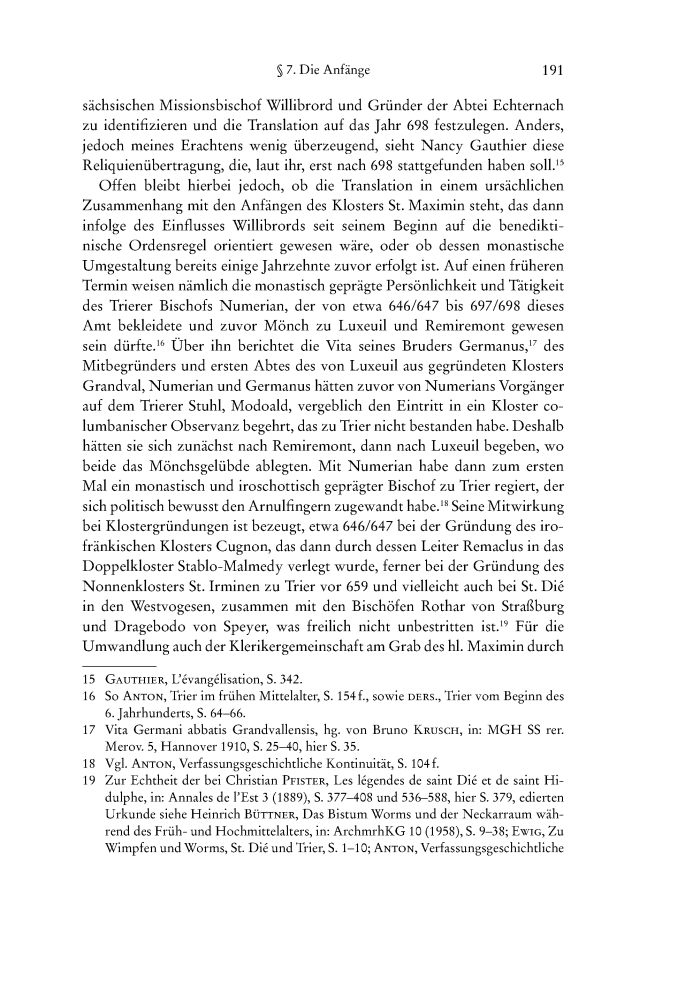 § 7. Die Anfänge 191

sächsischen Missionsbischof Willibrord und Gründer der Abtei Echternach zu identifizieren und die Translation auf das Jahr 698 festzulegen. Anders, jedoch meines Erachtens wenig überzeugend, sieht Nancy Gauthier diese Reliquienübertragung, die, laut ihr, erst nach 698 stattgefunden haben soll.$^{15}$

Offen bleibt hierbei jedoch, ob die Translation in einem ursächlichen Zusammenhang mit den Anfängen des Klosters St. Maximin steht, das dann infolge des Einflusses Willibrords seit seinem Beginn auf die benediktinische Ordensregel orientiert gewesen wäre, oder ob dessen monastische Umgestaltung bereits einige Jahrzehnte zuvor erfolgt ist. Auf einen früheren Termin weisen nämlich die monastisch geprägte Persönlichkeit und Tätigkeit des Trierer Bischofs Numerian, der von etwa 646/647 bis 697/698 dieses Amt bekleidete und zuvor Mönch zu Luxeuil und Remiremont gewesen sein dürfte.$^{16}$ Über ihn berichtet die Vita seines Bruders Germanus,$^{17}$ des Mitbegründers und ersten Abtes des von Luxeuil aus gegründeten Klosters Grandval, Numerian und Germanus hätten zuvor von Numerians Vorgänger auf dem Trierer Stuhl, Modoald, vergeblich den Eintritt in ein Kloster columbanischer Observanz begehrt, das zu Trier nicht bestanden habe. Deshalb hätten sie sich zunächst nach Remiremont, dann nach Luxeuil begeben, wo beide das Mönchsgelübde ablegten. Mit Numerian habe dann zum ersten Mal ein monastisch und iroschottisch geprägter Bischof zu Trier regiert, der sich politisch bewusst den Arnulfingern zugewandt habe.$^{18}$ Seine Mitwirkung bei Klostergründungen ist bezeugt, etwa 646/647 bei der Gründung des irofränkischen Klosters Cugnon, das dann durch dessen Leiter Remaclus in das Doppelkloster Stablo-Malmedy verlegt wurde, ferner bei der Gründung des Nonnenklosters St. Irminen zu Trier vor 659 und vielleicht auch bei St. Dié in den Westvogesen, zusammen mit den Bischöfen Rothar von Straßburg und Dragebodo von Speyer, was freilich nicht unbestritten ist.$^{19}$ Für die Umwandlung auch der Klerikergemeinschaft am Grab des hl. Maximin durch

15 GAUTHIER, L'évangélisation, S. 342.
16 So ANTON, Trier im frühen Mittelalter, S. 154 f., sowie DERS., Trier vom Beginn des 6. Jahrhunderts, S. 64–66.
17 Vita Germani abbatis Grandvallensis, hg. von Bruno KRUSCH, in: MGH SS rer. Merov. 5, Hannover 1910, S. 25–40, hier S. 35.
18 Vgl. ANTON, Verfassungsgeschichtliche Kontinuität, S. 104 f.
19 Zur Echtheit der bei Christian PFISTER, Les légendes de saint Dié et de saint Hidulphe, in: Annales de l'Est 3 (1889), S. 377–408 und 536–588, hier S. 379, edierten Urkunde siehe Heinrich BÜTTNER, Das Bistum Worms und der Neckarraum während des Früh- und Hochmittelalters, in: ArchmrhKG 10 (1958), S. 9–38; EWIG, Zu Wimpfen und Worms, St. Dié und Trier, S. 1–10; ANTON, Verfassungsgeschichtliche